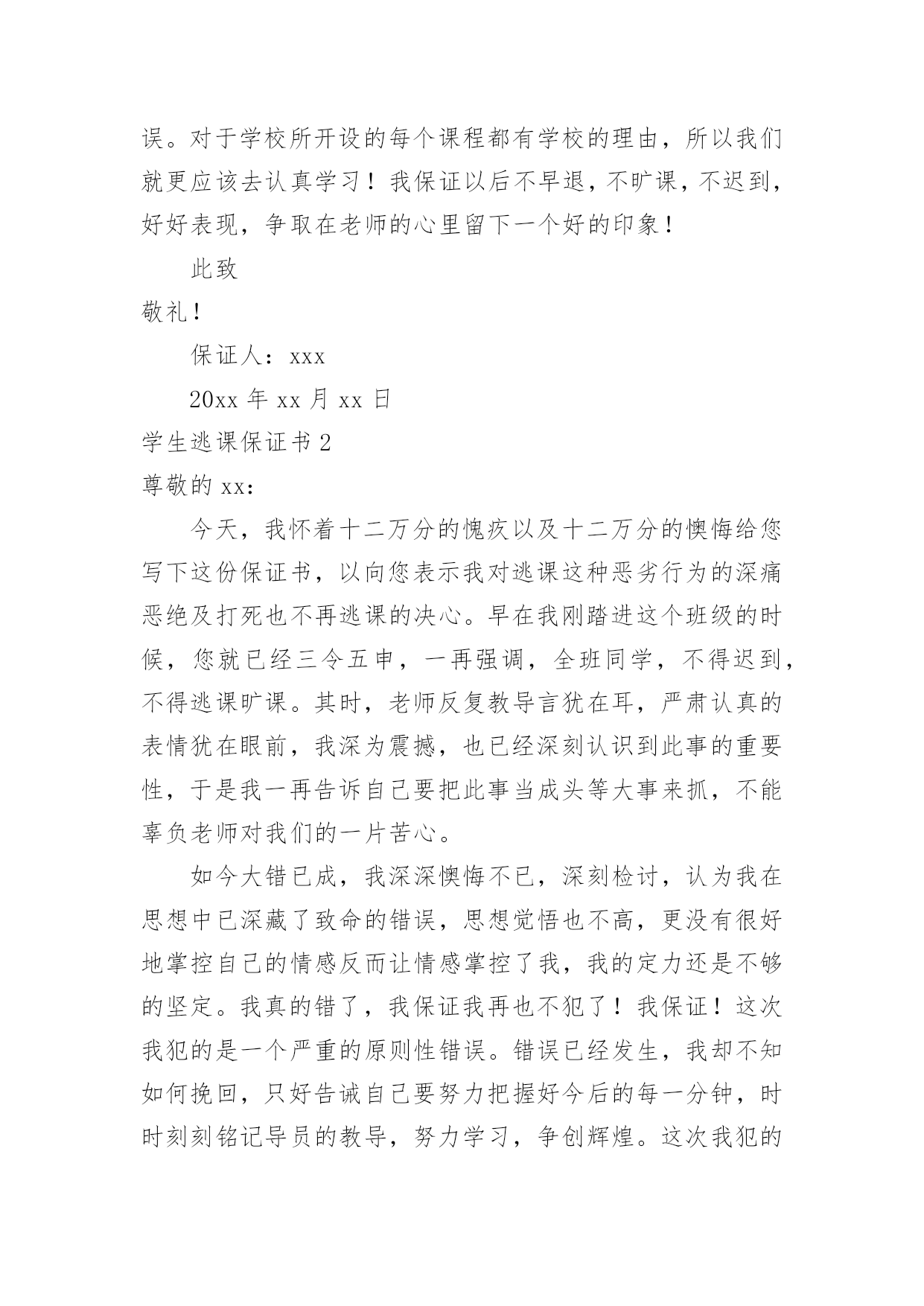 误。对于学校所开设的每个课程都有学校的理由，所以我们就更应该去认真学习！我保证以后不早退，不旷课，不迟到，好好表现，争取在老师的心里留下一个好的印象！

此致

敬礼！

保证人：xxx

20xx 年 xx 月 xx 日

学生逃课保证书 2

尊敬的 xx：

今天，我怀着十二万分的愧疚以及十二万分的懊悔给您写下这份保证书，以向您表示我对逃课这种恶劣行为的深痛恶绝及打死也不再逃课的决心。早在我刚踏进这个班级的时候，您就已经三令五申，一再强调，全班同学，不得迟到，不得逃课旷课。其时，老师反复教导言犹在耳，严肃认真的表情犹在眼前，我深为震撼，也已经深刻认识到此事的重要性，于是我一再告诉自己要把此事当成头等大事来抓，不能辜负老师对我们的一片苦心。

如今大错已成，我深深懊悔不已，深刻检讨，认为我在思想中已深藏了致命的错误，思想觉悟也不高，更没有很好地掌控自己的情感反而让情感掌控了我，我的定力还是不够的坚定。我真的错了，我保证我再也不犯了！我保证！这次我犯的是一个严重的原则性错误。错误已经发生，我却不知如何挽回，只好告诫自己要努力把握好今后的每一分钟，时时刻刻铭记导员的教导，努力学习，争创辉煌。这次我犯的